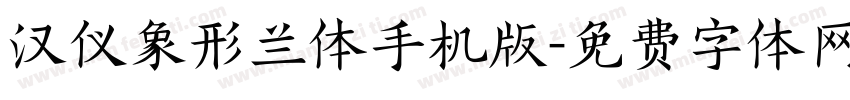 汉仪象形兰体手机版-免费字体网